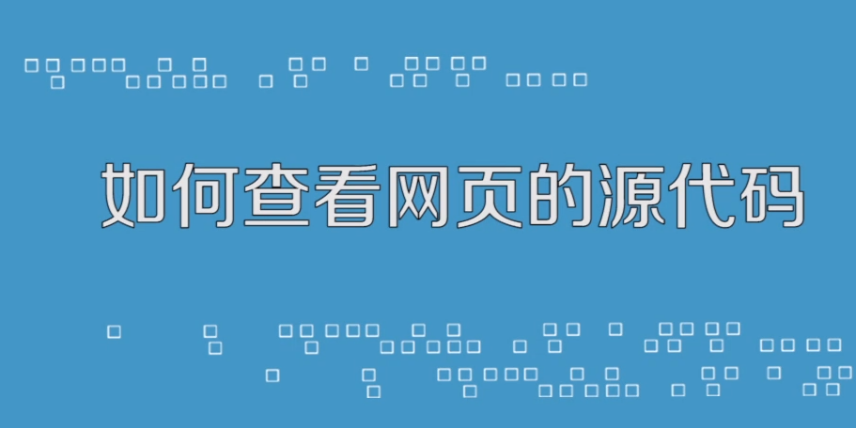 如何查看网页的源代码